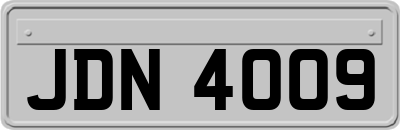 JDN 4009